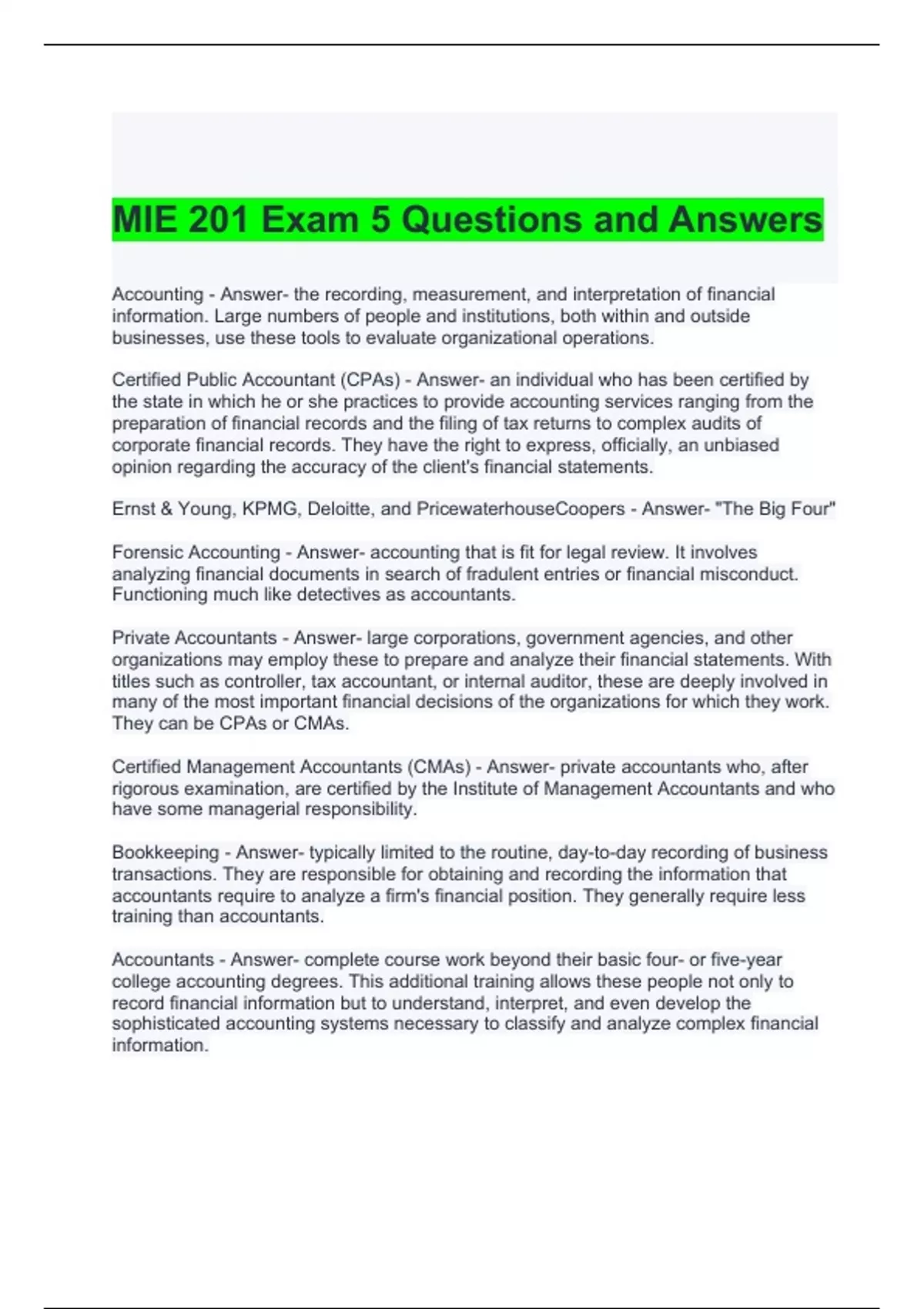 MIE 201 Exam 5 Questions and Answers

Accounting - Answer- the recording, measurement, and interpretation of financial information. Large numbers of people and institutions, both within and outside businesses, use these tools to evaluate organizational operations.

Certified Public Accountant (CPAs) - Answer- an individual who has been certified by the state in which he or she practices to provide accounting services ranging from the preparation of financial records and the filing of tax returns to complex audits of corporate financial records. They have the right to express, officially, an unbiased opinion regarding the accuracy of the client's financial statements.

Ernst & Young, KPMG, Deloitte, and PricewaterhouseCoopers - Answer- "The Big Four"

Forensic Accounting - Answer- accounting that is fit for legal review. It involves analyzing financial documents in search of fradulent entries or financial misconduct. Functioning much like detectives as accountants.

Private Accountants - Answer- large corporations, government agencies, and other organizations may employ these to prepare and analyze their financial statements. With titles such as controller, tax accountant, or internal auditor, these are deeply involved in many of the most important financial decisions of the organizations for which they work. They can be CPAs or CMAs.

Certified Management Accountants (CMAs) - Answer- private accountants who, after rigorous examination, are certified by the Institute of Management Accountants and who have some managerial responsibility.

Bookkeeping - Answer- typically limited to the routine, day-to-day recording of business transactions. They are responsible for obtaining and recording the information that accountants require to analyze a firm's financial position. They generally require less training than accountants.

Accountants - Answer- complete course work beyond their basic four- or five-year college accounting degrees. This additional training allows these people not only to record financial information but to understand, interpret, and even develop the sophisticated accounting systems necessary to classify and analyze complex financial information.